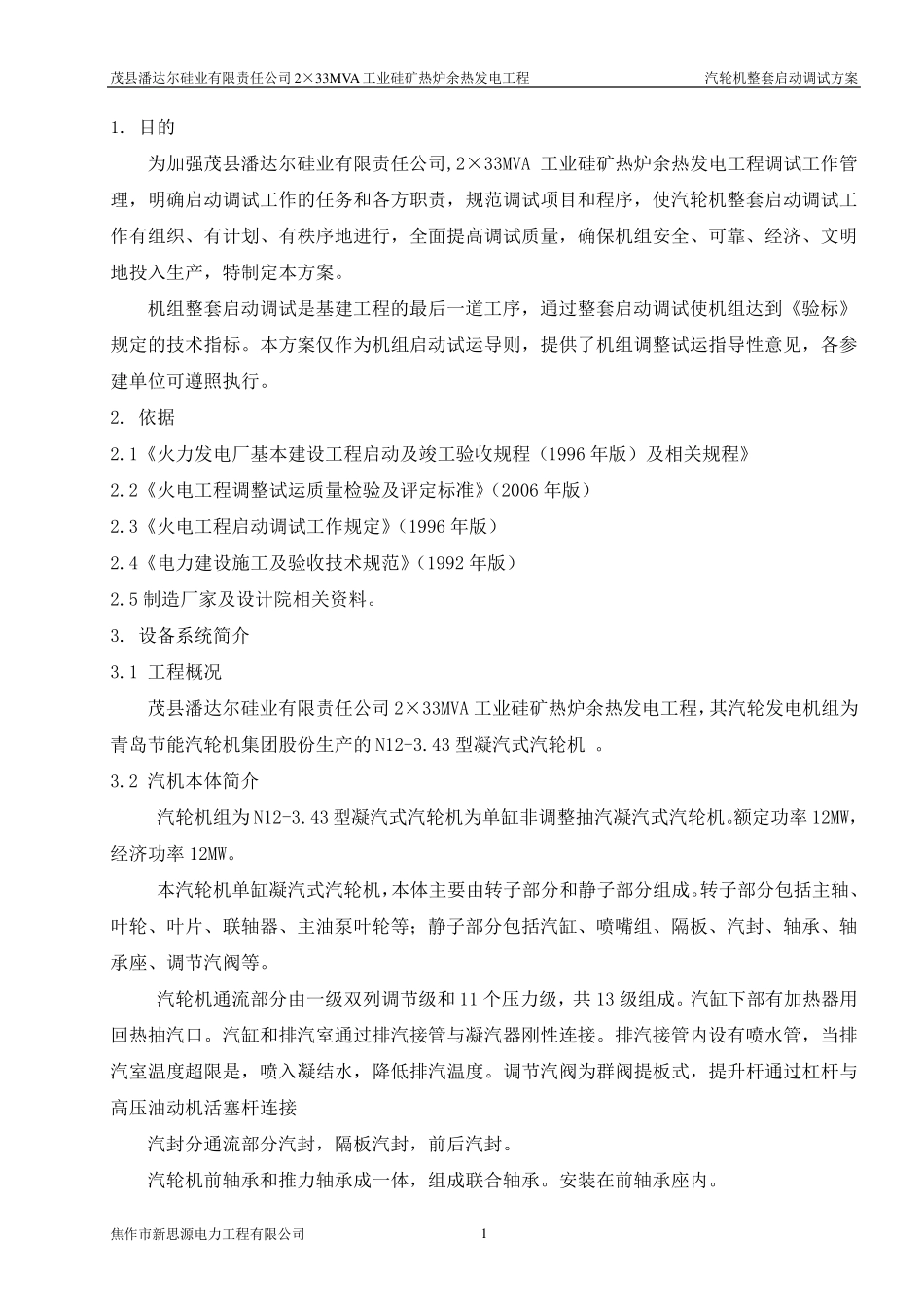 茂县潘达尔硅业有限责任公司 2×33MVA 工业硅矿热炉余热发电工程　　汽轮机整套启动调试方案

1. 目的

为加强茂县潘达尔硅业有限责任公司,2×33MVA 工业硅矿热炉余热发电工程调试工作管理，明确启动调试工作的任务和各方职责，规范调试项目和程序，使汽轮机整套启动调试工作有组织、有计划、有秩序地进行，全面提高调试质量，确保机组安全、可靠、经济、文明地投入生产，特制定本方案。

机组整套启动调试是基建工程的最后一道工序，通过整套启动调试使机组达到《验标》规定的技术指标。本方案仅作为机组启动试运导则，提供了机组调整试运指导性意见，各参建单位可遵照执行。

2. 依据

2.1《火力发电厂基本建设工程启动及竣工验收规程（1996 年版）及相关规程》

2.2《火电工程调整试运质量检验及评定标准》(2006 年版)

2.3《火电工程启动调试工作规定》(1996 年版)

2.4《电力建设施工及验收技术规范》(1992 年版)

2.5 制造厂家及设计院相关资料。

3. 设备系统简介

3.1 工程概况

茂县潘达尔硅业有限责任公司 2×33MVA 工业硅矿热炉余热发电工程，其汽轮发电机组为青岛节能汽轮机集团股份生产的 N12-3.43 型凝汽式汽轮机 。

3.2 汽机本体简介

汽轮机组为 N12-3.43 型凝汽式汽轮机为单缸非调整抽汽凝汽式汽轮机。额定功率 12MW，经济功率 12MW。

本汽轮机单缸凝汽式汽轮机，本体主要由转子部分和静子部分组成。转子部分包括主轴、叶轮、叶片、联轴器、主油泵叶轮等；静子部分包括汽缸、喷嘴组、隔板、汽封、轴承、轴承座、调节汽阀等。

汽轮机通流部分由一级双列调节级和 11 个压力级，共 13 级组成。汽缸下部有加热器用回热抽汽口。汽缸和排汽室通过排汽接管与凝汽器刚性连接。排汽接管内设有喷水管，当排汽室温度超限是，喷入凝结水，降低排汽温度。调节汽阀为群阀提板式，提升杆通过杠杆与高压油动机活塞杆连接

汽封分通流部分汽封，隔板汽封，前后汽封。

汽轮机前轴承和推力轴承成一体，组成联合轴承。安装在前轴承座内。

焦作市新思源电力工程有限公司　　1